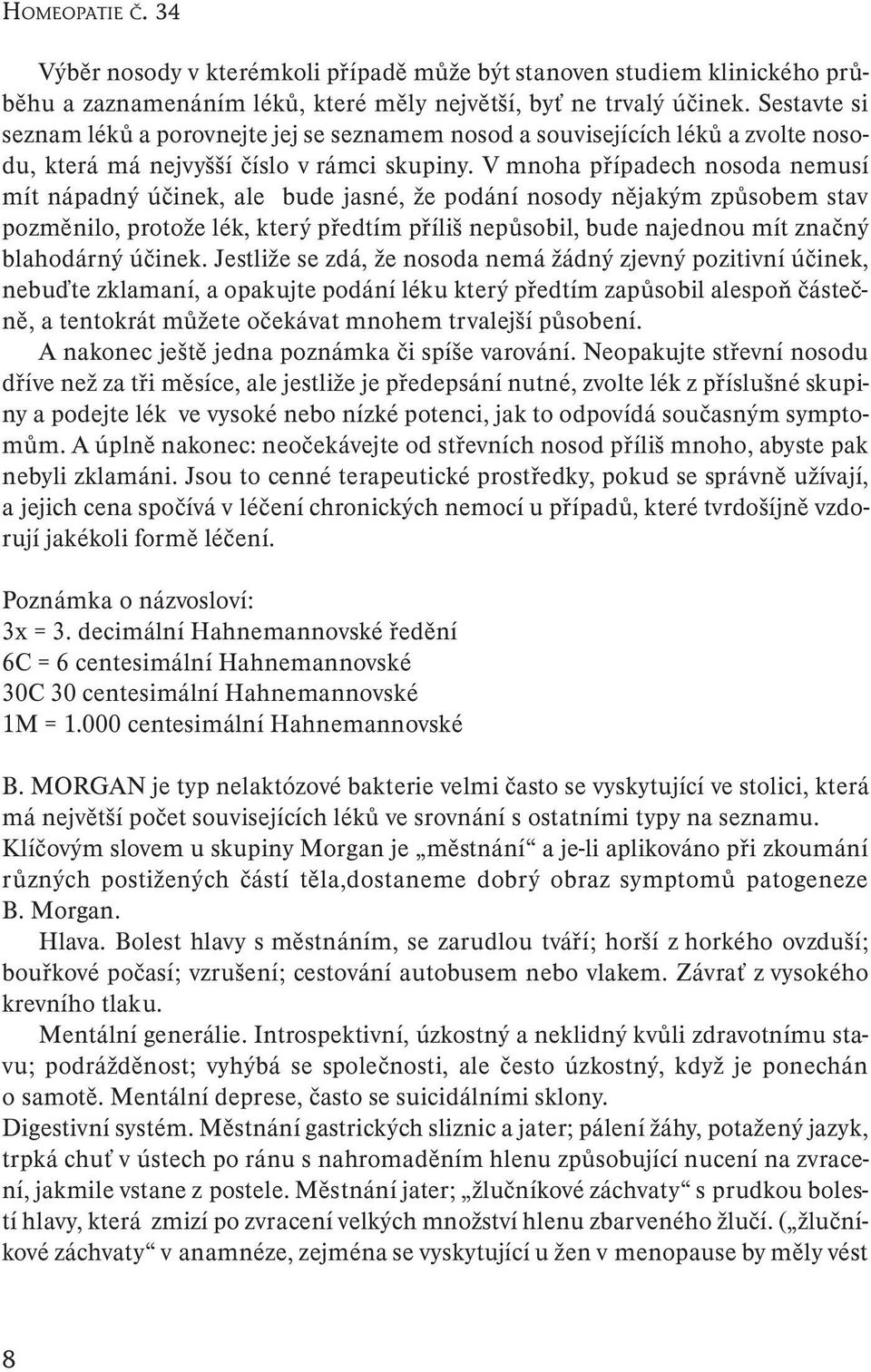 HOMEOPATIE Č. 34

Výběr nosody v kterémkoli případě může být stanoven studiem klinického průběhu a zaznamenáním léků, které měly největší, byť ne trvalý účinek. Sestavte si seznam léků a porovnejte jej se seznamem nosod a souvisejících léků a zvolte nosodu, která má nejvyšší číslo v rámci skupiny. V mnoha případech nosoda nemusí mít nápadný účinek, ale bude jasné, že podání nosody nějakým způsobem stav pozměnilo, protože lék, který předtím příliš nepůsobil, bude najednou mít značný blahodárný účinek. Jestliže se zdá, že nosoda nemá žádný zjevný pozitivní účinek, nebuďte zklamaní, a opakujte podání léku který předtím zapůsobil alespoň částečně, a tentokrát můžete očekávat mnohem trvalejší působení.

A nakonec ještě jedna poznámka či spíše varování. Neopakujte střevní nosodu dříve než za tři měsíce, ale jestliže je předepsání nutné, zvolte lék z příslušné skupiny a podejte lék ve vysoké nebo nízké potenci, jak to odpovídá současným symptomům. A úplně nakonec: neočekávejte od střevních nosod příliš mnoho, abyste pak nebyli zklamáni. Jsou to cenné terapeutické prostředky, pokud se správně užívají, a jejich cena spočívá v léčení chronických nemocí u případů, které tvrdošíjně vzdorují jakékoli formě léčení.

Poznámka o názvosloví:
3x = 3. decimální Hahnemannovské ředění
6C = 6 centesimální Hahnemannovské
30C 30 centesimální Hahnemannovské
1M = 1.000 centesimální Hahnemannovské

B. MORGAN je typ nelaktózové bakterie velmi často se vyskytující ve stolici, která má největší počet souvisejících léků ve srovnání s ostatními typy na seznamu. Klíčovým slovem u skupiny Morgan je „městnání“ a je-li aplikováno při zkoumání různých postižených částí těla,dostaneme dobrý obraz symptomů patogeneze B. Morgan.

Hlava. Bolest hlavy s městnáním, se zarudlou tváří; horší z horkého ovzduší; bouřkové počasí; vzrušení; cestování autobusem nebo vlakem. Závrať z vysokého krevního tlaku.

Mentální generálie. Introspektivní, úzkostný a neklidný kvůli zdravotnímu stavu; podrážděnost; vyhýbá se společnosti, ale často úzkostný, když je ponechán o samotě. Mentální deprese, často se suicidálními sklony.

Digestivní systém. Městnání gastrických sliznic a jater; pálení žáhy, potažený jazyk, trpká chuť v ústech po ránu s nahromaděním hlenu způsobující nucení na zvracení, jakmile vstane z postele. Městnání jater; „žlučníkové záchvaty“ s prudkou bolestí hlavy, která zmizí po zvracení velkých množství hlenu zbarveného žlučí. („žlučníkové záchvaty“ v anamnéze, zejména se vyskytující u žen v menopause by měly vést

8